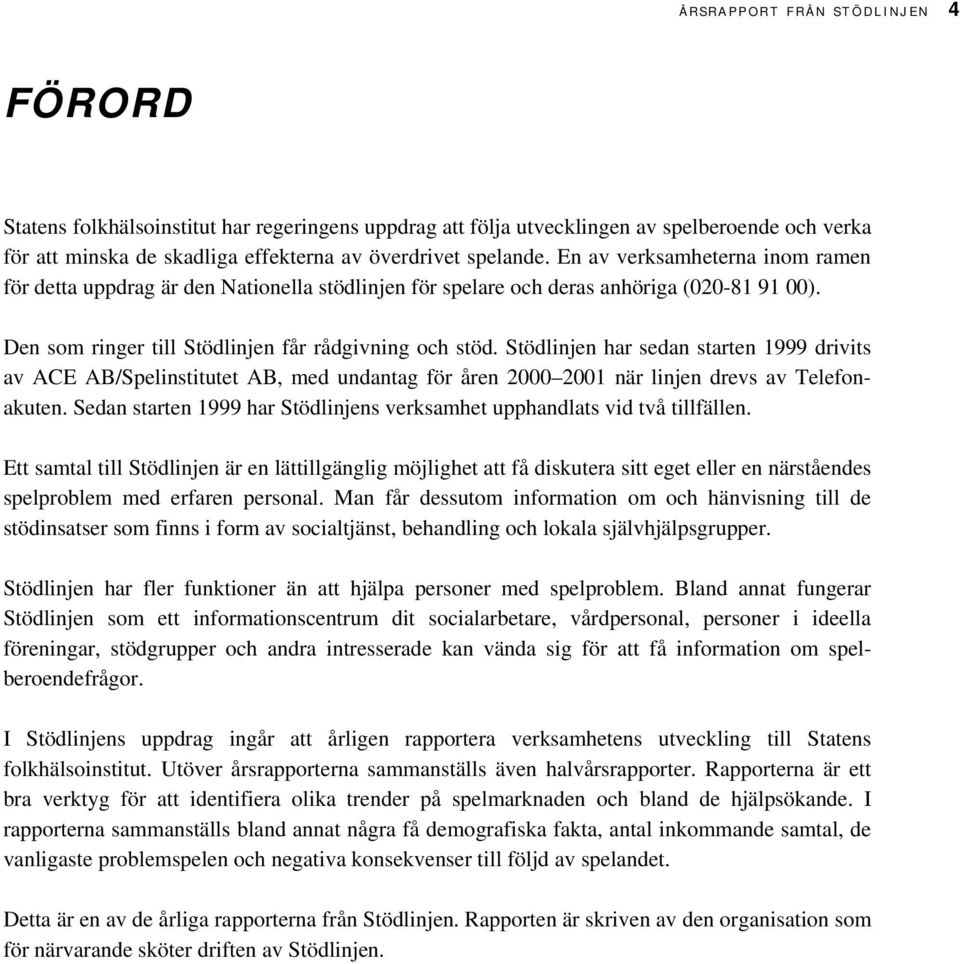 ÅRSRAPPORT FRÅN STÖDLINJEN 4

FÖRORD

Statens folkhälsoinstitut har regeringens uppdrag att följa utvecklingen av spelberoende och verka för att minska de skadliga effekterna av överdrivet spelande. En av verksamheterna inom ramen för detta uppdrag är den Nationella stödlinjen för spelare och deras anhöriga (020-81 91 00).

Den som ringer till Stödlinjen får rådgivning och stöd. Stödlinjen har sedan starten 1999 drivits av ACE AB/Spelinstitutet AB, med undantag för åren 2000–2001 när linjen drevs av Telefonakuten. Sedan starten 1999 har Stödlinjens verksamhet upphandlats vid två tillfällen.

Ett samtal till Stödlinjen är en lättillgänglig möjlighet att få diskutera sitt eget eller en närståendes spelproblem med erfaren personal. Man får dessutom information om och hänvisning till de stödinsatser som finns i form av socialtjänst, behandling och lokala självhjälpsgrupper.

Stödlinjen har fler funktioner än att hjälpa personer med spelproblem. Bland annat fungerar Stödlinjen som ett informationscentrum dit socialarbetare, vårdpersonal, personer i ideella föreningar, stödgrupper och andra intresserade kan vända sig för att få information om spelberoendefrågor.

I Stödlinjens uppdrag ingår att årligen rapportera verksamhetens utveckling till Statens folkhälsoinstitut. Utöver årsrapporterna sammanställs även halvårsrapporter. Rapporterna är ett bra verktyg för att identifiera olika trender på spelmarknaden och bland de hjälpsökande. I rapporterna sammanställs bland annat några få demografiska fakta, antal inkommande samtal, de vanligaste problemspelen och negativa konsekvenser till följd av spelandet.

Detta är en av de årliga rapporterna från Stödlinjen. Rapporten är skriven av den organisation som för närvarande sköter driften av Stödlinjen.